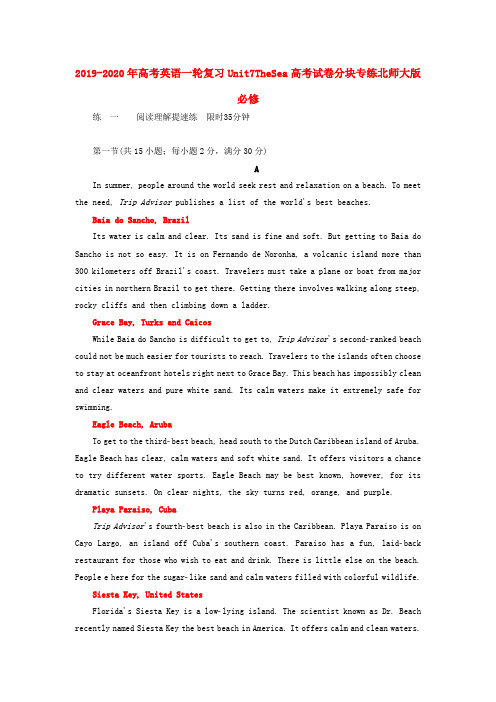 2019-2020年高考英语一轮复习 Unit7TheSea 高考试卷分块专练北师大版必修

练　一　　阅读理解提速练　限时35分钟

第一节(共15小题；每小题2分，满分30分)

A

In summer, people around the world seek rest and relaxation on a beach. To meet the need, Trip Advisor publishes a list of the world's best beaches.

Baia do Sancho, Brazil

Its water is calm and clear. Its sand is fine and soft. But getting to Baia do Sancho is not so easy. It is on Fernando de Noronha, a volcanic island more than 300 kilometers off Brazil's coast. Travelers must take a plane or boat from major cities in northern Brazil to get there. Getting there involves walking along steep, rocky cliffs and then climbing down a ladder.

Grace Bay, Turks and Caicos

While Baia do Sancho is difficult to get to, Trip Advisor's second-ranked beach could not be much easier for tourists to reach. Travelers to the islands often choose to stay at oceanfront hotels right next to Grace Bay. This beach has impossibly clean and clear waters and pure white sand. Its calm waters make it extremely safe for swimming.

Eagle Beach, Aruba

To get to the third-best beach, head south to the Dutch Caribbean island of Aruba. Eagle Beach has clear, calm waters and soft white sand. It offers visitors a chance to try different water sports. Eagle Beach may be best known, however, for its dramatic sunsets. On clear nights, the sky turns red, orange, and purple.

Playa Paraiso, Cuba

Trip Advisor's fourth-best beach is also in the Caribbean. Playa Paraiso is on Cayo Largo, an island off Cuba's southern coast. Paraiso has a fun, laid-back restaurant for those who wish to eat and drink. There is little else on the beach. People e here for the sugar-like sand and calm waters filled with colorful wildlife.

Siesta Key, United States

Florida's Siesta Key is a low-lying island. The scientist known as Dr. Beach recently named Siesta Key the best beach in America. It offers calm and clean waters.